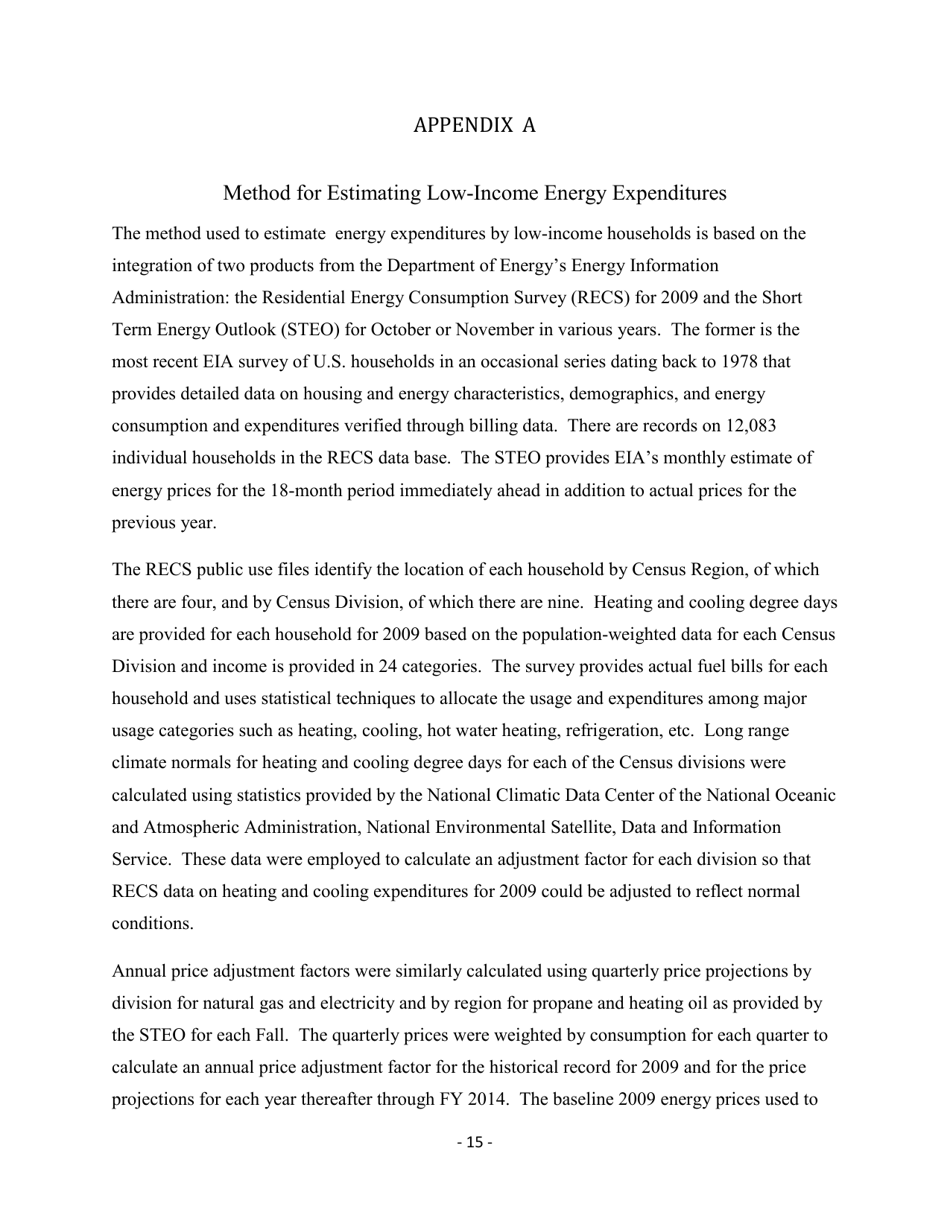 APPENDIX A

Method for Estimating Low-Income Energy Expenditures

The method used to estimate energy expenditures by low-income households is based on the integration of two products from the Department of Energy's Energy Information Administration: the Residential Energy Consumption Survey (RECS) for 2009 and the Short Term Energy Outlook (STEO) for October or November in various years. The former is the most recent EIA survey of U.S. households in an occasional series dating back to 1978 that provides detailed data on housing and energy characteristics, demographics, and energy consumption and expenditures verified through billing data. There are records on 12,083 individual households in the RECS data base. The STEO provides EIA's monthly estimate of energy prices for the 18-month period immediately ahead in addition to actual prices for the previous year.

The RECS public use files identify the location of each household by Census Region, of which there are four, and by Census Division, of which there are nine. Heating and cooling degree days are provided for each household for 2009 based on the population-weighted data for each Census Division and income is provided in 24 categories. The survey provides actual fuel bills for each household and uses statistical techniques to allocate the usage and expenditures among major usage categories such as heating, cooling, hot water heating, refrigeration, etc. Long range climate normals for heating and cooling degree days for each of the Census divisions were calculated using statistics provided by the National Climatic Data Center of the National Oceanic and Atmospheric Administration, National Environmental Satellite, Data and Information Service. These data were employed to calculate an adjustment factor for each division so that RECS data on heating and cooling expenditures for 2009 could be adjusted to reflect normal conditions.

Annual price adjustment factors were similarly calculated using quarterly price projections by division for natural gas and electricity and by region for propane and heating oil as provided by the STEO for each Fall. The quarterly prices were weighted by consumption for each quarter to calculate an annual price adjustment factor for the historical record for 2009 and for the price projections for each year thereafter through FY 2014. The baseline 2009 energy prices used to

- 15 -